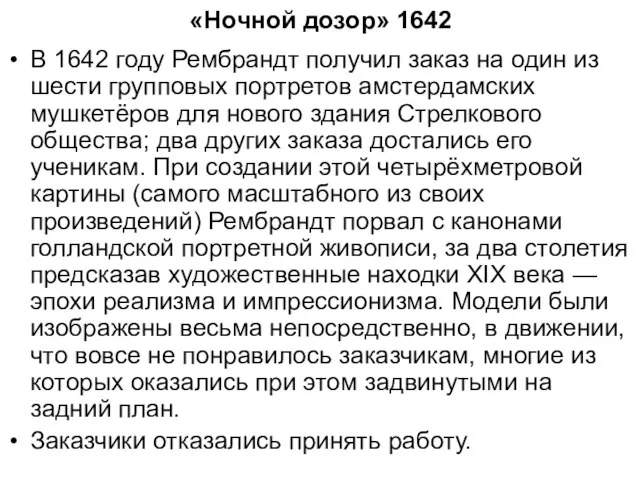 «Ночной дозор» 1642

• В 1642 году Рембрандт получил заказ на один из шести групповых портретов амстердамских мушкетёров для нового здания Стрелкового общества; два других заказа достались его ученикам. При создании этой четырёхметровой картины (самого масштабного из своих произведений) Рембрандт порвал с канонами голландской портретной живописи, за два столетия предсказав художественные находки XIX века — эпохи реализма и импрессионизма. Модели были изображены весьма непосредственно, в движении, что вовсе не понравилось заказчикам, многие из которых оказались при этом задвинутыми на задний план.

• Заказчики отказались принять работу.